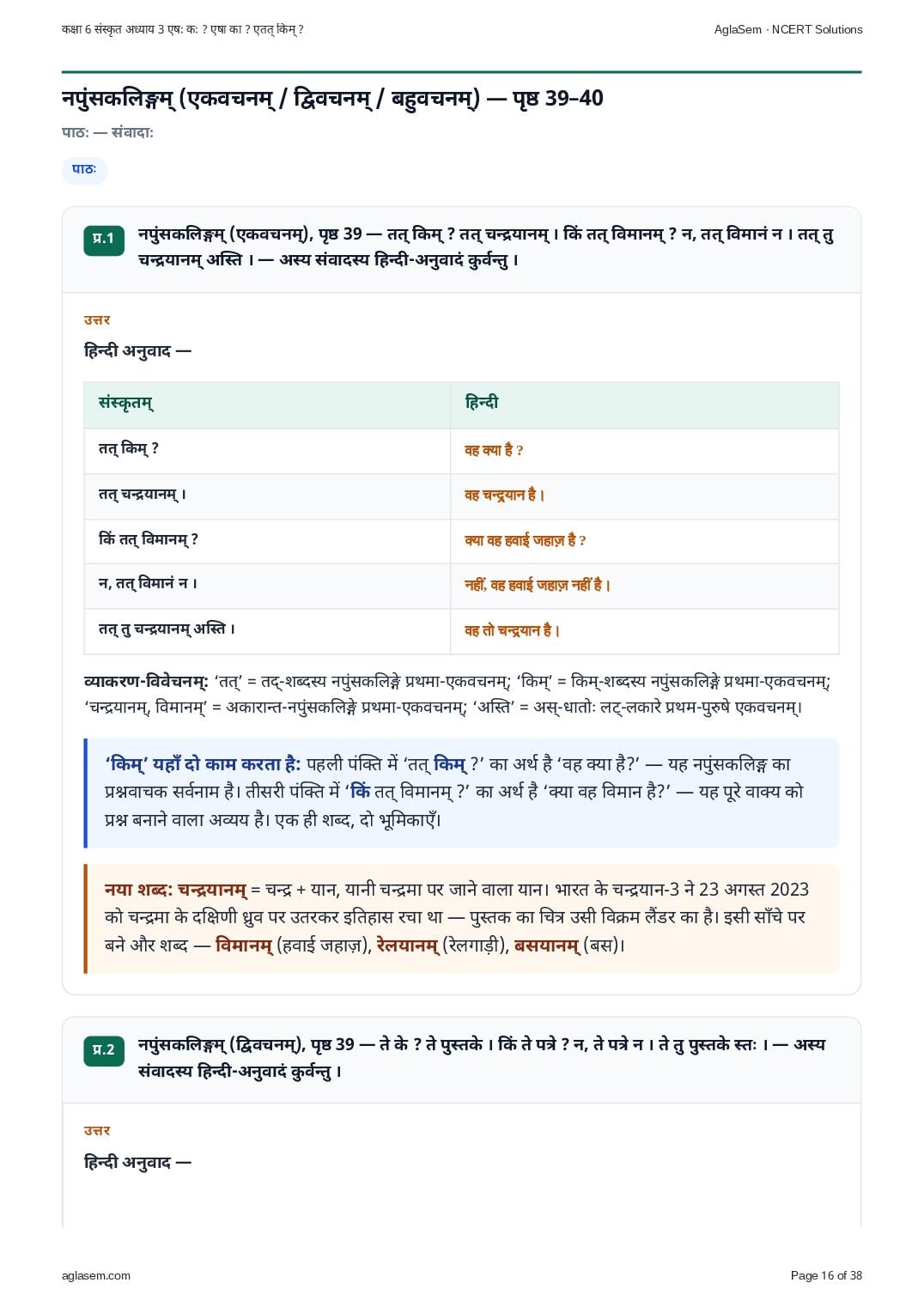 कक्षा 6 संस्कृत अध्याय 3 एषः कः ? एषा का ? एतत् किम् ?

AglaSem · NCERT Solutions

नपुंसकलिङ्गम् (एकवचनम् / द्विवचनम् / बहुवचनम्) — पृष्ठ 39–40

पाठः — संवादाः

पाठः

प्र.1

नपुंसकलिङ्गम् (एकवचनम्), पृष्ठ 39 — तत् किम् ? तत् चन्द्रयानम् । किं तत् विमानम् ? न, तत् विमानं न । तत् तु चन्द्रयानम् अस्ति । — अस्य संवादस्य हिन्दी-अनुवादं कुर्वन्तु ।

उत्तर

हिन्दी अनुवाद —

| संस्कृतम् | हिन्दी |
|---|---|
| तत् किम् ? | वह क्या है ? |
| तत् चन्द्रयानम् । | वह चन्द्रयान है । |
| किं तत् विमानम् ? | क्या वह हवाई जहाज़ है ? |
| न, तत् विमानं न । | नहीं, वह हवाई जहाज़ नहीं है । |
| तत् तु चन्द्रयानम् अस्ति । | वह तो चन्द्रयान है । |

व्याकरण-विवेचनम्: 'तत्' = तद्-शब्दस्य नपुंसकलिङ्गे प्रथमा-एकवचनम्; 'किम्' = किम्-शब्दस्य नपुंसकलिङ्गे प्रथमा-एकवचनम्; 'चन्द्रयानम्, विमानम्' = अकारान्त-नपुंसकलिङ्गे प्रथमा-एकवचनम्; 'अस्ति' = अस्-धातोः लट्-लकारे प्रथम-पुरुषे एकवचनम्।

'किम्' यहाँ दो काम करता है: पहली पंक्ति में 'तत् किम् ?' का अर्थ है 'वह क्या है?' — यह नपुंसकलिङ्ग का प्रश्नवाचक सर्वनाम है। तीसरी पंक्ति में 'किं तत् विमानम् ?' का अर्थ है 'क्या वह विमान है?' — यह पूरे वाक्य को प्रश्न बनाने वाला अव्यय है। एक ही शब्द, दो भूमिकाएँ।

नया शब्द: चन्द्रयानम् = चन्द्र + यान, यानी चन्द्रमा पर जाने वाला यान। भारत के चन्द्रयान-3 ने 23 अगस्त 2023 को चन्द्रमा के दक्षिणी ध्रुव पर उतरकर इतिहास रचा था — पुस्तक का चित्र उसी विक्रम लैंडर का है। इसी साँचे पर बने और शब्द — विमानम् (हवाई जहाज़), रेलयानम् (रेलगाड़ी), बसयानम् (बस)।

प्र.2

नपुंसकलिङ्गम् (द्विवचनम्), पृष्ठ 39 — ते के ? ते पुस्तके । किं ते पत्रे ? न, ते पत्रे न । ते तु पुस्तके स्तः । — अस्य संवादस्य हिन्दी-अनुवादं कुर्वन्तु ।

उत्तर

हिन्दी अनुवाद —

aglasem.com

Page 16 of 38